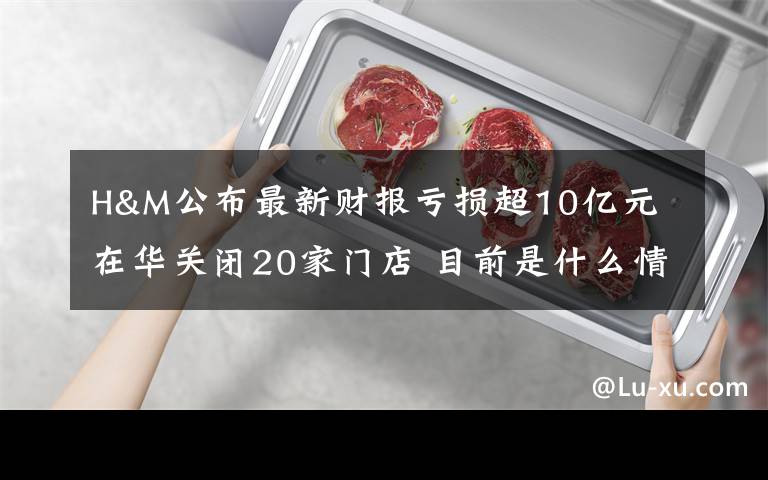 H&M公布最新财报亏损超10亿元
在华关闭20家门店 目前是什么情

@Lu-xu.com